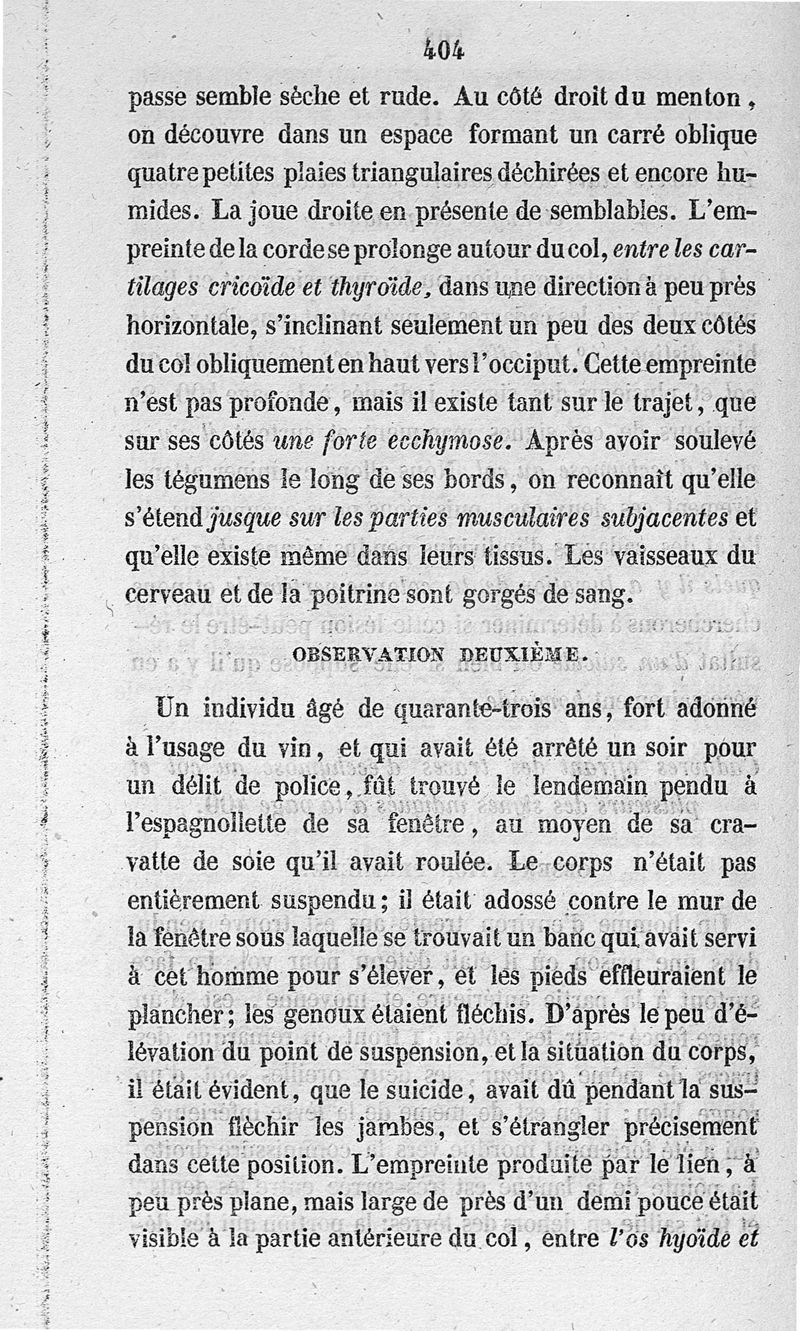 404

passe semble sèche et rude. Au côté droit du menton, on découvre dans un espace formant un carré oblique quatre petites plaies triangulaires déchirées et encore humides. La joue droite en présente de semblables. L'empreinte de la corde se prolonge autour du col, entre les cartilages cricoïde et thyroïde, dans une direction à peu près horizontale, s'inclinant seulement un peu des deux côtés du col obliquement en haut vers l'occiput. Cette empreinte n'est pas profonde, mais il existe tant sur le trajet, que sur ses côtés une forte ecchymose. Après avoir soulevé les tégumens le long de ses bords, on reconnaît qu'elle s'étend jusque sur les parties musculaires subjacentes et qu'elle existe même dans leurs tissus. Les vaisseaux du cerveau et de la poitrine sont gorgés de sang.

OBSERVATION DEUXIÈME.

Un individu âgé de quarante-trois ans, fort adonné à l'usage du vin, et qui avait été arrêté un soir pour un délit de police, fût trouvé le lendemain pendu à l'espagnollette de sa fenêtre, au moyen de sa cravatte de soie qu'il avait roulée. Le corps n'était pas entièrement suspendu; il était adossé contre le mur de la fenêtre sous laquelle se trouvait un banc qui avait servi à cet homme pour s'élever, et les pieds effleuraient le plancher; les genoux étaient fléchis. D'après le peu d'élévation du point de suspension, et la situation du corps, il était évident, que le suicide, avait dû pendant la suspension fléchir les jambes, et s'étrangler précisement dans cette position. L'empreinte produite par le lien, à peu près plane, mais large de près d'un demi pouce était visible à la partie antérieure du col, entre l'os hyoïde et